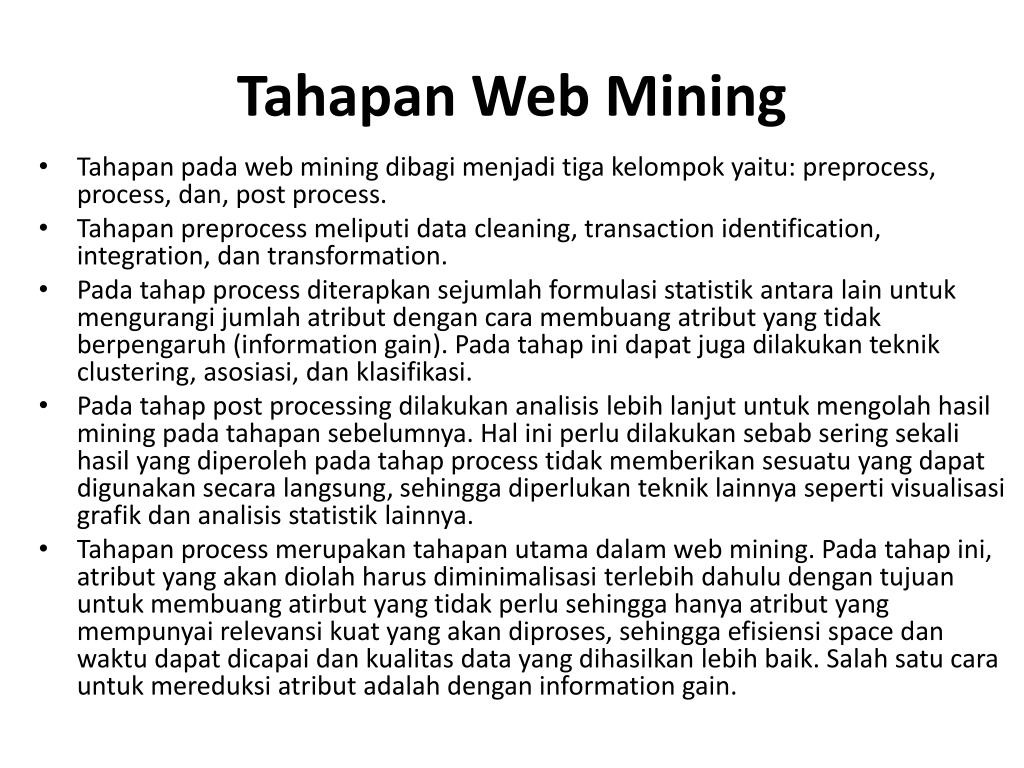 Tahapan Web Mining

• Tahapan pada web mining dibagi menjadi tiga kelompok yaitu: preprocess, process, dan, post process.
• Tahapan preprocess meliputi data cleaning, transaction identification, integration, dan transformation.
• Pada tahap process diterapkan sejumlah formulasi statistik antara lain untuk mengurangi jumlah atribut dengan cara membuang atribut yang tidak berpengaruh (information gain). Pada tahap ini dapat juga dilakukan teknik clustering, asosiasi, dan klasifikasi.
• Pada tahap post processing dilakukan analisis lebih lanjut untuk mengolah hasil mining pada tahapan sebelumnya. Hal ini perlu dilakukan sebab sering sekali hasil yang diperoleh pada tahap process tidak memberikan sesuatu yang dapat digunakan secara langsung, sehingga diperlukan teknik lainnya seperti visualisasi grafik dan analisis statistik lainnya.
• Tahapan process merupakan tahapan utama dalam web mining. Pada tahap ini, atribut yang akan diolah harus diminimalisasi terlebih dahulu dengan tujuan untuk membuang atirbut yang tidak perlu sehingga hanya atribut yang mempunyai relevansi kuat yang akan diproses, sehingga efisiensi space dan waktu dapat dicapai dan kualitas data yang dihasilkan lebih baik. Salah satu cara untuk mereduksi atribut adalah dengan information gain.